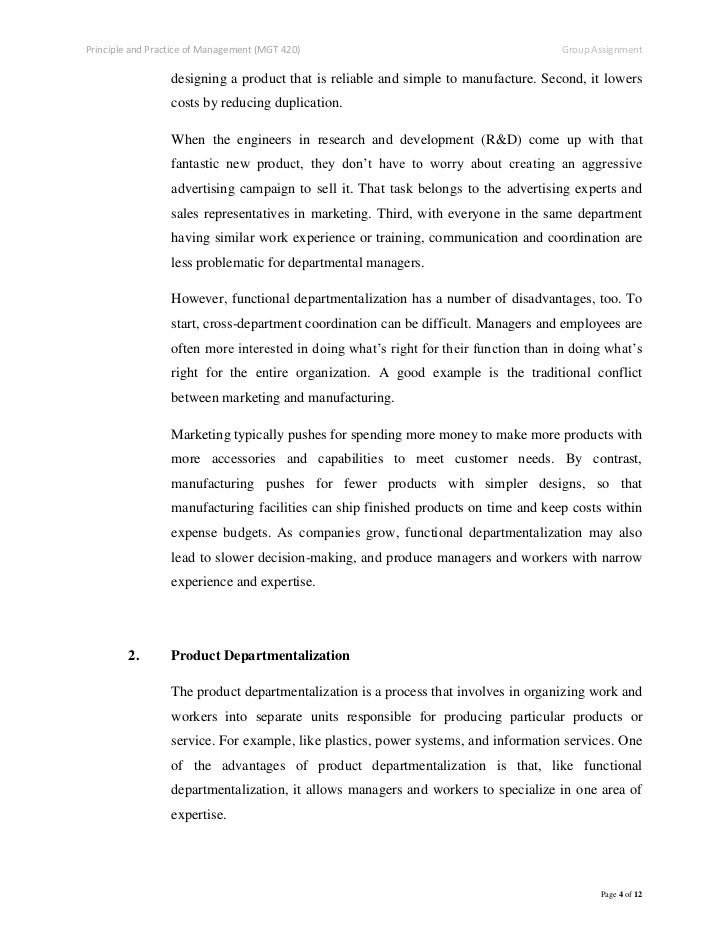 Principle and Practice of Management (MGT 420) Group Assignment

designing a product that is reliable and simple to manufacture. Second, it lowers costs by reducing duplication.

When the engineers in research and development (R&D) come up with that fantastic new product, they don't have to worry about creating an aggressive advertising campaign to sell it. That task belongs to the advertising experts and sales representatives in marketing. Third, with everyone in the same department having similar work experience or training, communication and coordination are less problematic for departmental managers.

However, functional departmentalization has a number of disadvantages, too. To start, cross-department coordination can be difficult. Managers and employees are often more interested in doing what's right for their function than in doing what's right for the entire organization. A good example is the traditional conflict between marketing and manufacturing.

Marketing typically pushes for spending more money to make more products with more accessories and capabilities to meet customer needs. By contrast, manufacturing pushes for fewer products with simpler designs, so that manufacturing facilities can ship finished products on time and keep costs within expense budgets. As companies grow, functional departmentalization may also lead to slower decision-making, and produce managers and workers with narrow experience and expertise.

2. Product Departmentalization

The product departmentalization is a process that involves in organizing work and workers into separate units responsible for producing particular products or service. For example, like plastics, power systems, and information services. One of the advantages of product departmentalization is that, like functional departmentalization, it allows managers and workers to specialize in one area of expertise.

Page 4 of 12